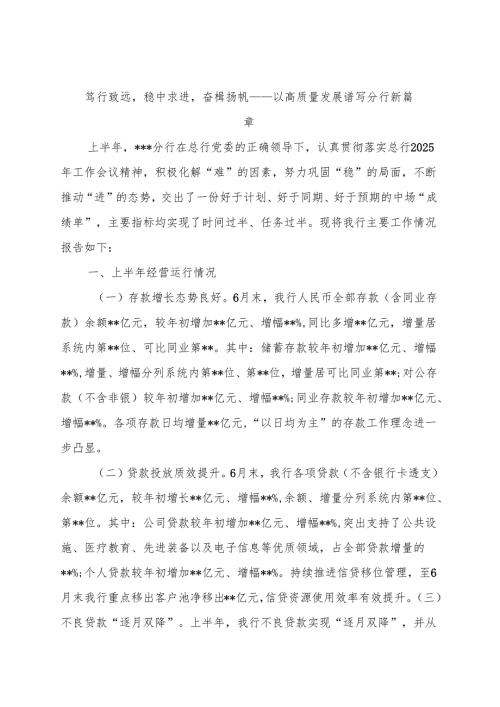 笃行致远，稳中求进，奋楫扬帆——以高质量发展谱写分行新篇章

上半年，***分行在总行党委的正确领导下，认真贯彻落实总行2025年工作会议精神，积极化解“难”的因素，努力巩固“稳”的局面，不断推动“进”的态势，交出了一份好于计划、好于同期、好于预期的中场“成绩单”，主要指标均实现了时间过半、任务过半。现将我行主要工作情况报告如下：

一、上半年经营运行情况

（一）存款增长态势良好。6月末，我行人民币全部存款（含同业存款）余额**亿元，较年初增加**亿元、增幅**%，同比多增**亿元，增量居系统内第**位、可比同业第**。其中：储蓄存款较年初增加**亿元、增幅**%，增量、增幅分列系统内第**位、第**位，增量居可比同业第**；对公存款（不含非银）较年初增加**亿元、增幅**%；同业存款较年初增加**亿元、增幅**%。各项存款日均增量**亿元，“以日均为主”的存款工作理念进一步凸显。

（二）贷款投放质效提升。6月末，我行各项贷款（不含银行卡透支）余额**亿元，较年初增长**亿元、增幅**%，余额、增量分列系统内第**位、第**位。其中：公司贷款较年初增加**亿元、增幅**%，突出支持了公共设施、医疗教育、先进装备以及电子信息等优质领域，占全部贷款增量的**%；个人贷款较年初增加**亿元、增幅**%。持续推进信贷移位管理，至6月末我行重点移出客户池净移出**亿元，信贷资源使用效率有效提升。（三）不良贷款“逐月双降”。上半年，我行不良贷款实现“逐月双降”，并从